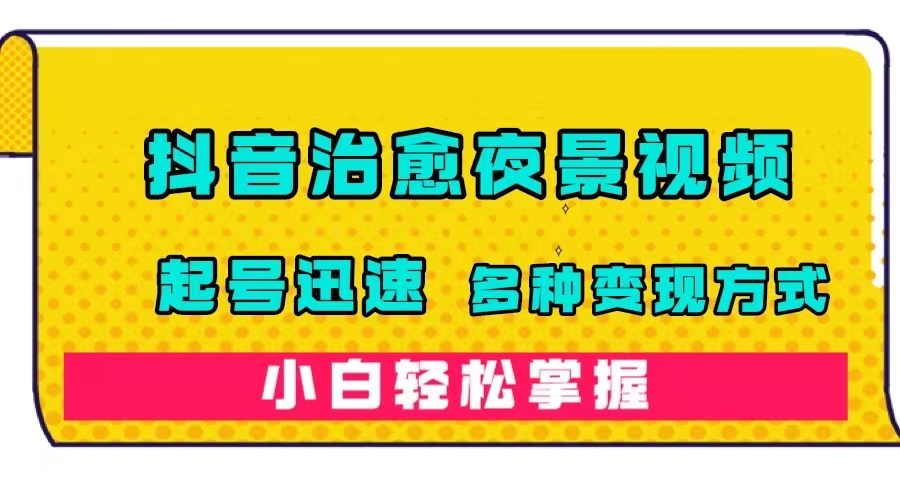 抖音治愈夜景视频

起号迅速 多种变现方式

小白轻松掌握